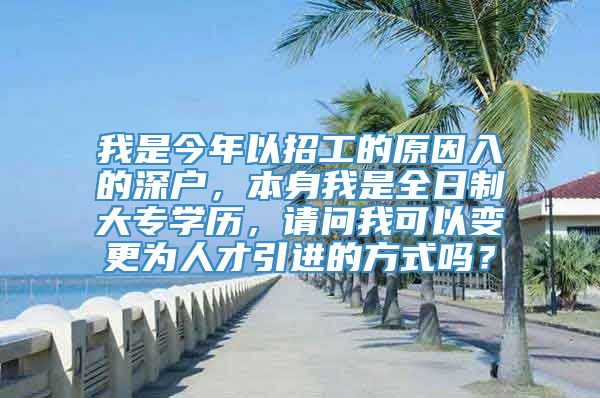 我是今年以招工的原因入的深户，本身我是全日制大专学历，请问我可以变更为人才引进的方式吗？